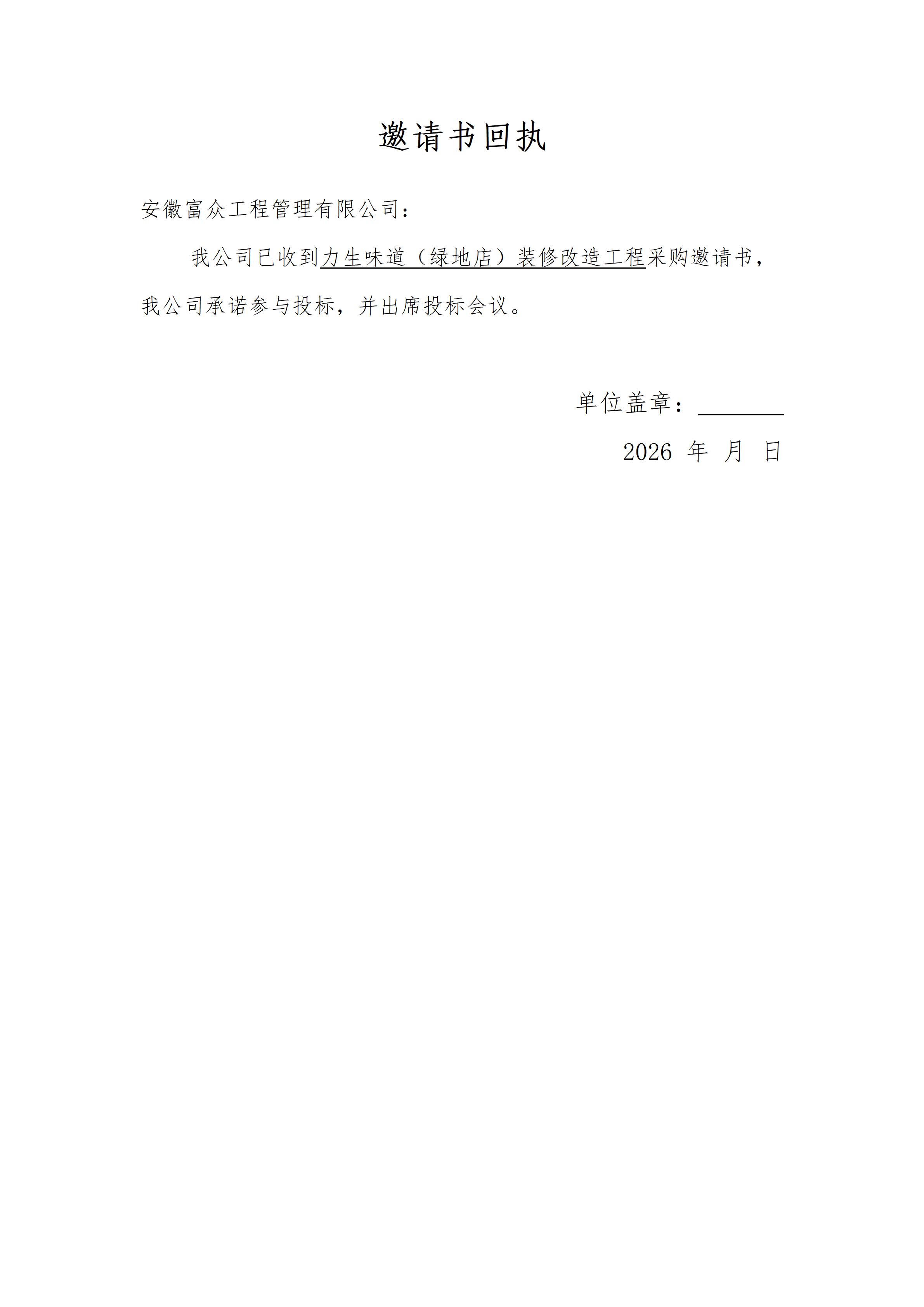 邀请书回执

安徽富众工程管理有限公司：

我公司已收到力生味道（绿地店）装修改造工程采购邀请书，我公司承诺参与投标，并出席投标会议。

单位盖章：________

2026 年 月 日